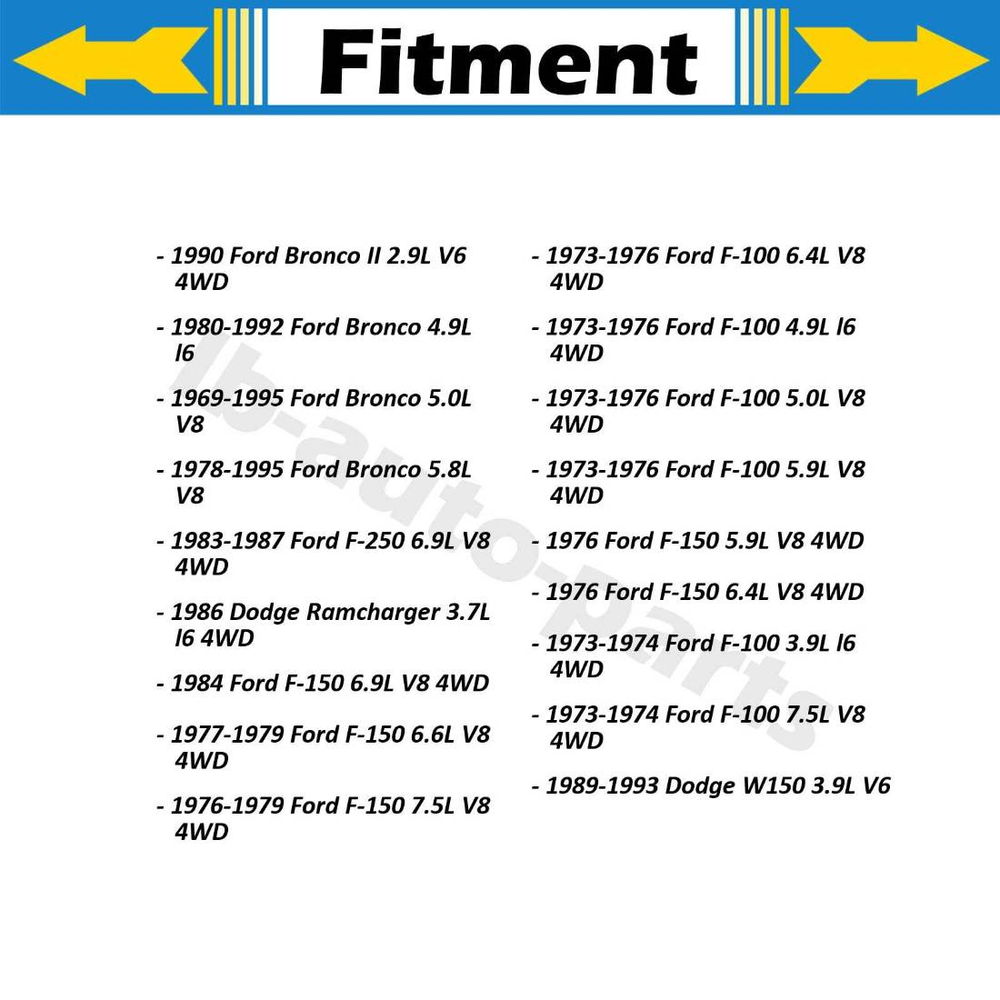 Fitment

- 1990 Ford Bronco II 2.9L V6 4WD
- 1980-1992 Ford Bronco 4.9L l6
- 1969-1995 Ford Bronco 5.0L V8
- 1978-1995 Ford Bronco 5.8L V8
- 1983-1987 Ford F-250 6.9L V8 4WD
- 1986 Dodge Ramcharger 3.7L l6 4WD
- 1984 Ford F-150 6.9L V8 4WD
- 1977-1979 Ford F-150 6.6L V8 4WD
- 1976-1979 Ford F-150 7.5L V8 4WD

- 1973-1976 Ford F-100 6.4L V8 4WD
- 1973-1976 Ford F-100 4.9L l6 4WD
- 1973-1976 Ford F-100 5.0L V8 4WD
- 1973-1976 Ford F-100 5.9L V8 4WD
- 1976 Ford F-150 5.9L V8 4WD
- 1976 Ford F-150 6.4L V8 4WD
- 1973-1974 Ford F-100 3.9L l6 4WD
- 1973-1974 Ford F-100 7.5L V8 4WD
- 1989-1993 Dodge W150 3.9L V6

lb-auto-parts